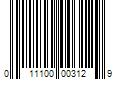 0 11100 00312 9